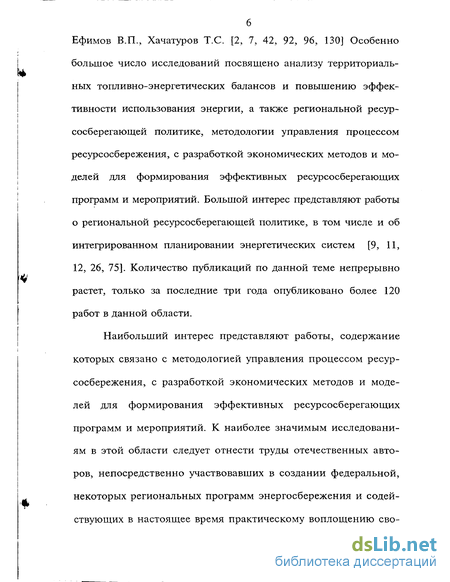 6

Ефимов В.П., Хачатуров Т.С. [2, 7, 42, 92, 96, 130] Особенно большое число исследований посвящено анализу территориальных топливно-энергетических балансов и повышению эффективности использования энергии, а также региональной ресурсосберегающей политике, методологии управления процессом ресурсосбережения, с разработкой экономических методов и моделей для формирования эффективных ресурсосберегающих программ и мероприятий. Большой интерес представляют работы о региональной ресурсосберегающей политике, в том числе и об интегрированном планировании энергетических систем [9, 11, 12, 26, 75]. Количество публикаций по данной теме непрерывно растет, только за последние три года опубликовано более 120 работ в данной области.

Наибольший интерес представляют работы, содержание которых связано с методологией управления процессом ресурсосбережения, с разработкой экономических методов и моделей для формирования эффективных ресурсосберегающих программ и мероприятий. К наиболее значимым исследованиям в этой области следует отнести труды отечественных авторов, непосредственно участвовавших в создании федеральной, некоторых региональных программ энергосбережения и содействующих в настоящее время практическому воплощению сво-

dsLib.net
библиотека диссертаций